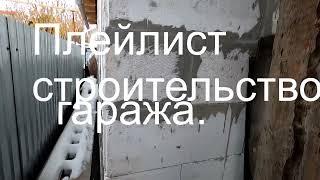 Плейлист строительство гаража.